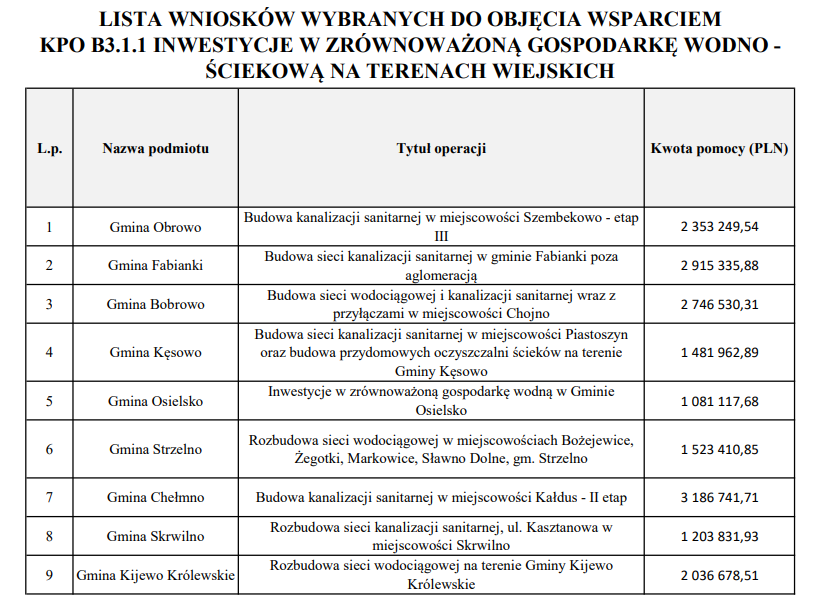 LISTA WNIOSKÓW WYBRANYCH DO OBJĘCIA WSPARCIEM KPO B3.1.1 INWESTYCJE W ZRÓWNOWAŻONĄ GOSPODARKĘ WODNO - ŚCIEKOWĄ NA TERENACH WIEJSKICH

| L.p. | Nazwa podmiotu | Tytuł operacji | Kwota pomocy (PLN) |
|---|---|---|---|
| 1 | Gmina Obrowo | Budowa kanalizacji sanitarnej w miejscowości Szembekowo - etap III | 2 353 249,54 |
| 2 | Gmina Fabianki | Budowa sieci kanalizacji sanitarnej w gminie Fabianki poza aglomeracją | 2 915 335,88 |
| 3 | Gmina Bobrowo | Budowa sieci wodociągowej i kanalizacji sanitarnej wraz z przyłączami w miejscowości Chojno | 2 746 530,31 |
| 4 | Gmina Kęsowo | Budowa sieci kanalizacji sanitarnej w miejscowości Piastoszyn oraz budowa przydomowych oczyszczalni ścieków na terenie Gminy Kęsowo | 1 481 962,89 |
| 5 | Gmina Osielsko | Inwestycje w zrównoważoną gospodarkę wodną w Gminie Osielsko | 1 081 117,68 |
| 6 | Gmina Strzelno | Rozbudowa sieci wodociągowej w miejscowościach Bożejewice, Żegotki, Markowice, Sławno Dolne, gm. Strzelno | 1 523 410,85 |
| 7 | Gmina Chełmno | Budowa kanalizacji sanitarnej w miejscowości Kałdus - II etap | 3 186 741,71 |
| 8 | Gmina Skrwilno | Rozbudowa sieci kanalizacji sanitarnej, ul. Kasztanowa w miejscowości Skrwilno | 1 203 831,93 |
| 9 | Gmina Kijewo Królewskie | Rozbudowa sieci wodociągowej na terenie Gminy Kijewo Królewskie | 2 036 678,51 |